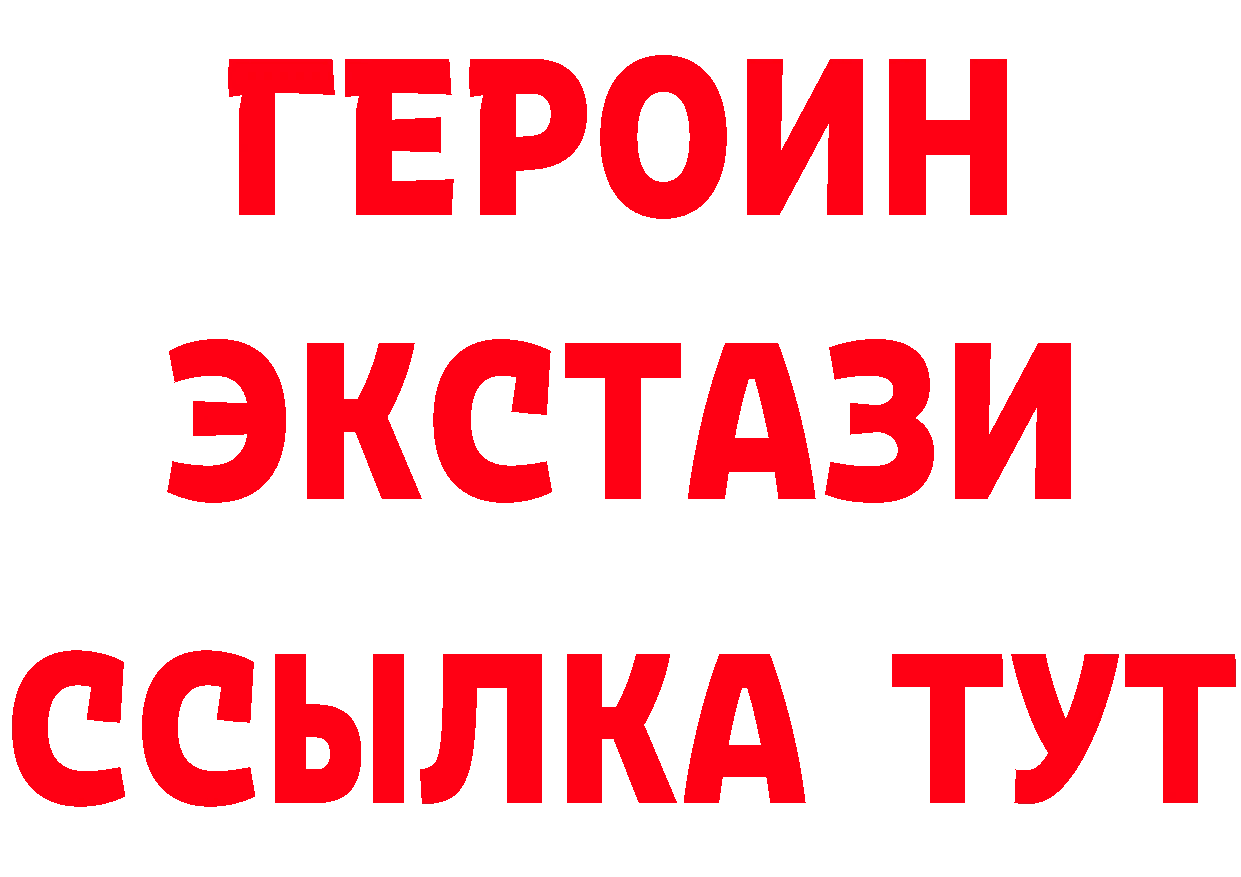 ГЕРОИН ЭКСТАЗИ ССЫЛКА ТУТ